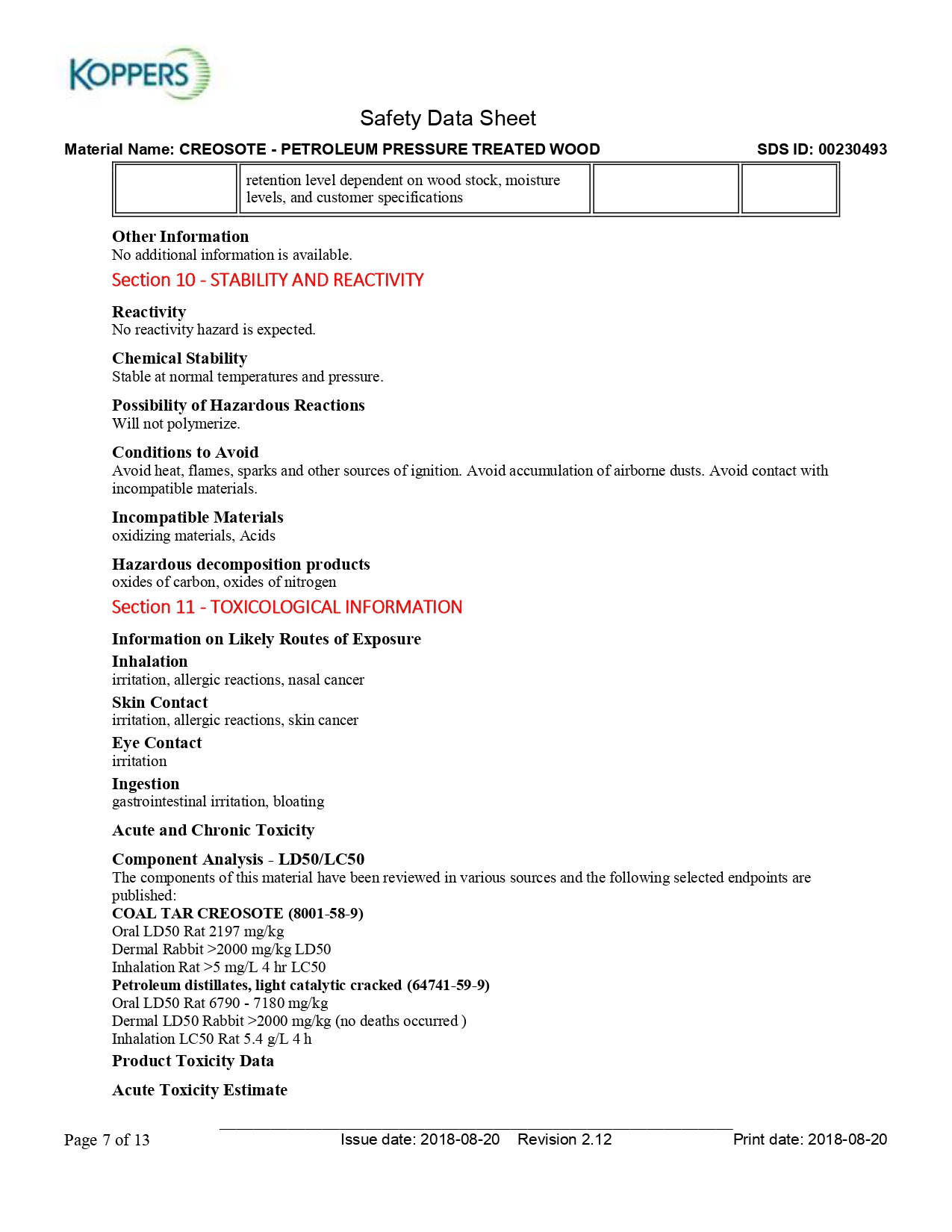 KOPPERS

Safety Data Sheet

Material Name: CREOSOTE - PETROLEUM PRESSURE TREATED WOOD SDS ID: 00230493

| | retention level dependent on wood stock, moisture levels, and customer specifications | | |
|---|---|---|---|

Other Information
No additional information is available.

Section 10 - STABILITY AND REACTIVITY

Reactivity
No reactivity hazard is expected.

Chemical Stability
Stable at normal temperatures and pressure.

Possibility of Hazardous Reactions
Will not polymerize.

Conditions to Avoid
Avoid heat, flames, sparks and other sources of ignition. Avoid accumulation of airborne dusts. Avoid contact with incompatible materials.

Incompatible Materials
oxidizing materials, Acids

Hazardous decomposition products
oxides of carbon, oxides of nitrogen

Section 11 - TOXICOLOGICAL INFORMATION

Information on Likely Routes of Exposure

Inhalation
irritation, allergic reactions, nasal cancer

Skin Contact
irritation, allergic reactions, skin cancer

Eye Contact
irritation

Ingestion
gastrointestinal irritation, bloating

Acute and Chronic Toxicity

Component Analysis - LD50/LC50
The components of this material have been reviewed in various sources and the following selected endpoints are published:
COAL TAR CREOSOTE (8001-58-9)
Oral LD50 Rat 2197 mg/kg
Dermal Rabbit >2000 mg/kg LD50
Inhalation Rat >5 mg/L 4 hr LC50
Petroleum distillates, light catalytic cracked (64741-59-9)
Oral LD50 Rat 6790 - 7180 mg/kg
Dermal LD50 Rabbit >2000 mg/kg (no deaths occurred )
Inhalation LC50 Rat 5.4 g/L 4 h

Product Toxicity Data

Acute Toxicity Estimate

Page 7 of 13 Issue date: 2018-08-20 Revision 2.12 Print date: 2018-08-20